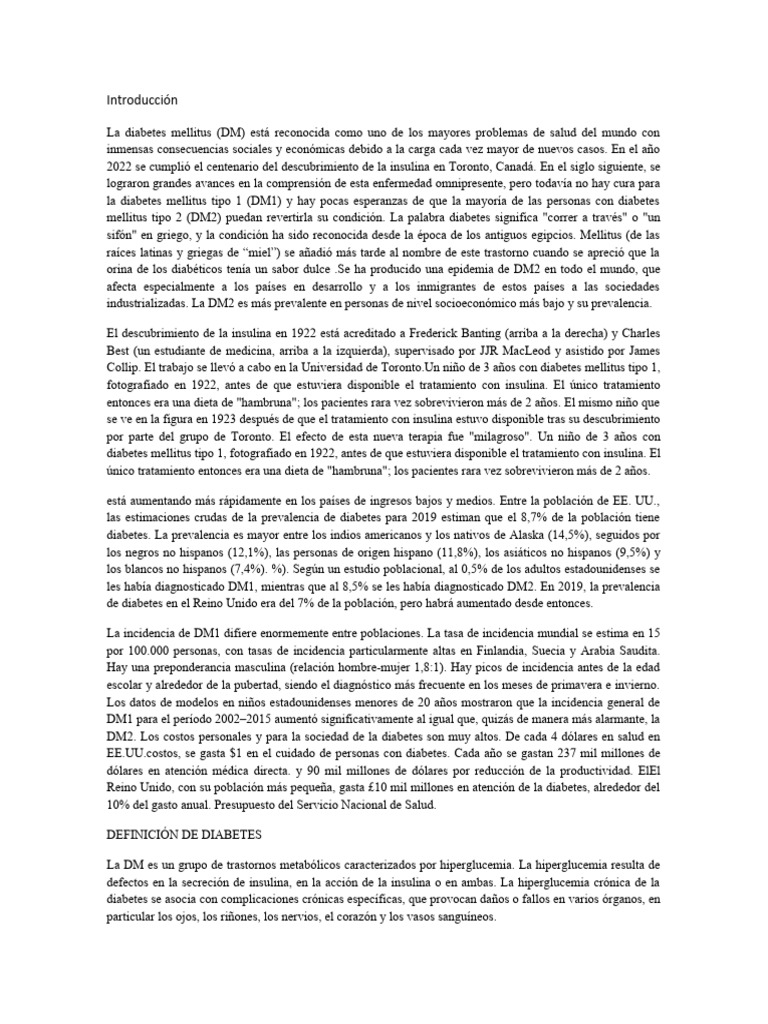 Introducción

La diabetes mellitus (DM) está reconocida como uno de los mayores problemas de salud del mundo con inmensas consecuencias sociales y económicas debido a la carga cada vez mayor de nuevos casos. En el año 2022 se cumplió el centenario del descubrimiento de la insulina en Toronto, Canadá. En el siglo siguiente, se lograron grandes avances en la comprensión de esta enfermedad omnipresente, pero todavía no hay cura para la diabetes mellitus tipo 1 (DM1) y hay pocas esperanzas de que la mayoría de las personas con diabetes mellitus tipo 2 (DM2) puedan revertirla su condición. La palabra diabetes significa "correr a través" o "un sifón" en griego, y la condición ha sido reconocida desde la época de los antiguos egipcios. Mellitus (de las raíces latinas y griegas de "miel") se añadió más tarde al nombre de este trastorno cuando se apreció que la orina de los diabéticos tenía un sabor dulce .Se ha producido una epidemia de DM2 en todo el mundo, que afecta especialmente a los países en desarrollo y a los inmigrantes de estos países a las sociedades industrializadas. La DM2 es más prevalente en personas de nivel socioeconómico más bajo y su prevalencia.

El descubrimiento de la insulina en 1922 está acreditado a Frederick Banting (arriba a la derecha) y Charles Best (un estudiante de medicina, arriba a la izquierda), supervisado por JJR MacLeod y asistido por James Collip. El trabajo se llevó a cabo en la Universidad de Toronto.Un niño de 3 años con diabetes mellitus tipo 1, fotografiado en 1922, antes de que estuviera disponible el tratamiento con insulina. El único tratamiento entonces era una dieta de "hambruna"; los pacientes rara vez sobrevivieron más de 2 años. El mismo niño que se ve en la figura en 1923 después de que el tratamiento con insulina estuvo disponible tras su descubrimiento por parte del grupo de Toronto. El efecto de esta nueva terapia fue "milagroso". Un niño de 3 años con diabetes mellitus tipo 1, fotografiado en 1922, antes de que estuviera disponible el tratamiento con insulina. El único tratamiento entonces era una dieta de "hambruna"; los pacientes rara vez sobrevivieron más de 2 años.

está aumentando más rápidamente en los países de ingresos bajos y medios. Entre la población de EE. UU., las estimaciones crudas de la prevalencia de diabetes para 2019 estiman que el 8,7% de la población tiene diabetes. La prevalencia es mayor entre los indios americanos y los nativos de Alaska (14,5%), seguidos por los negros no hispanos (12,1%), las personas de origen hispano (11,8%), los asiáticos no hispanos (9,5%) y los blancos no hispanos (7,4%). %). Según un estudio poblacional, al 0,5% de los adultos estadounidenses se les había diagnosticado DM1, mientras que al 8,5% se les había diagnosticado DM2. En 2019, la prevalencia de diabetes en el Reino Unido era del 7% de la población, pero habrá aumentado desde entonces.

La incidencia de DM1 difiere enormemente entre poblaciones. La tasa de incidencia mundial se estima en 15 por 100.000 personas, con tasas de incidencia particularmente altas en Finlandia, Suecia y Arabia Saudita. Hay una preponderancia masculina (relación hombre-mujer 1,8:1). Hay picos de incidencia antes de la edad escolar y alrededor de la pubertad, siendo el diagnóstico más frecuente en los meses de primavera e invierno. Los datos de modelos en niños estadounidenses menores de 20 años mostraron que la incidencia general de DM1 para el período 2002–2015 aumentó significativamente al igual que, quizás de manera más alarmante, la DM2. Los costos personales y para la sociedad de la diabetes son muy altos. De cada 4 dólares en salud en EE.UU.costos, se gasta $1 en el cuidado de personas con diabetes. Cada año se gastan 237 mil millones de dólares en atención médica directa. y 90 mil millones de dólares por reducción de la productividad. ElEl Reino Unido, con su población más pequeña, gasta £10 mil millones en atención de la diabetes, alrededor del 10% del gasto anual. Presupuesto del Servicio Nacional de Salud.

DEFINICIÓN DE DIABETES

La DM es un grupo de trastornos metabólicos caracterizados por hiperglucemia. La hiperglucemia resulta de defectos en la secreción de insulina, en la acción de la insulina o en ambas. La hiperglucemia crónica de la diabetes se asocia con complicaciones crónicas específicas, que provocan daños o fallos en varios órganos, en particular los ojos, los riñones, los nervios, el corazón y los vasos sanguíneos.